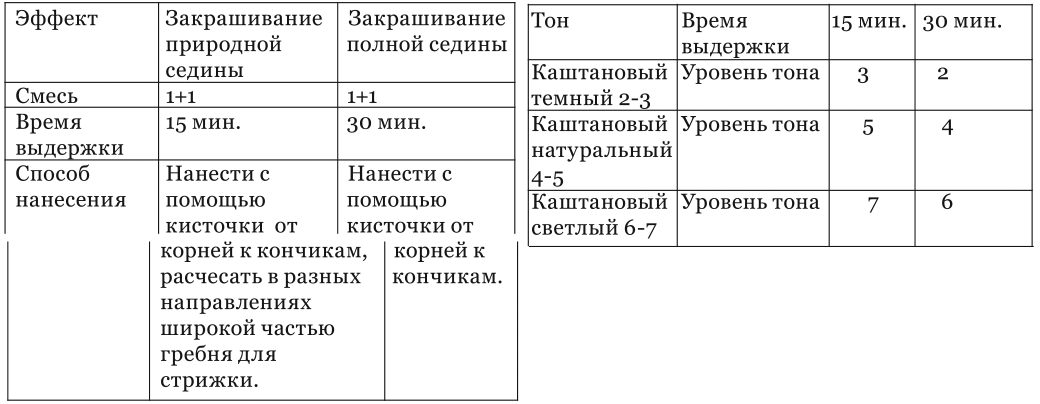 | Эффект | Закрашивание природной седины | Закрашивание полной седины |
|---|---|---|
| Смесь | 1+1 | 1+1 |
| Время выдержки | 15 мин. | 30 мин. |
| Способ нанесения | Нанести с помощью кисточки от корней к кончикам, расчесать в разных направлениях широкой частью гребня для стрижки. | Нанести с помощью кисточки от корней к кончикам. |

| Тон | Время выдержки | 15 мин. | 30 мин. |
|---|---|---|---|
| Каштановый темный 2-3 | Уровень тона | 3 | 2 |
| Каштановый натуральный 4-5 | Уровень тона | 5 | 4 |
| Каштановый светлый 6-7 | Уровень тона | 7 | 6 |